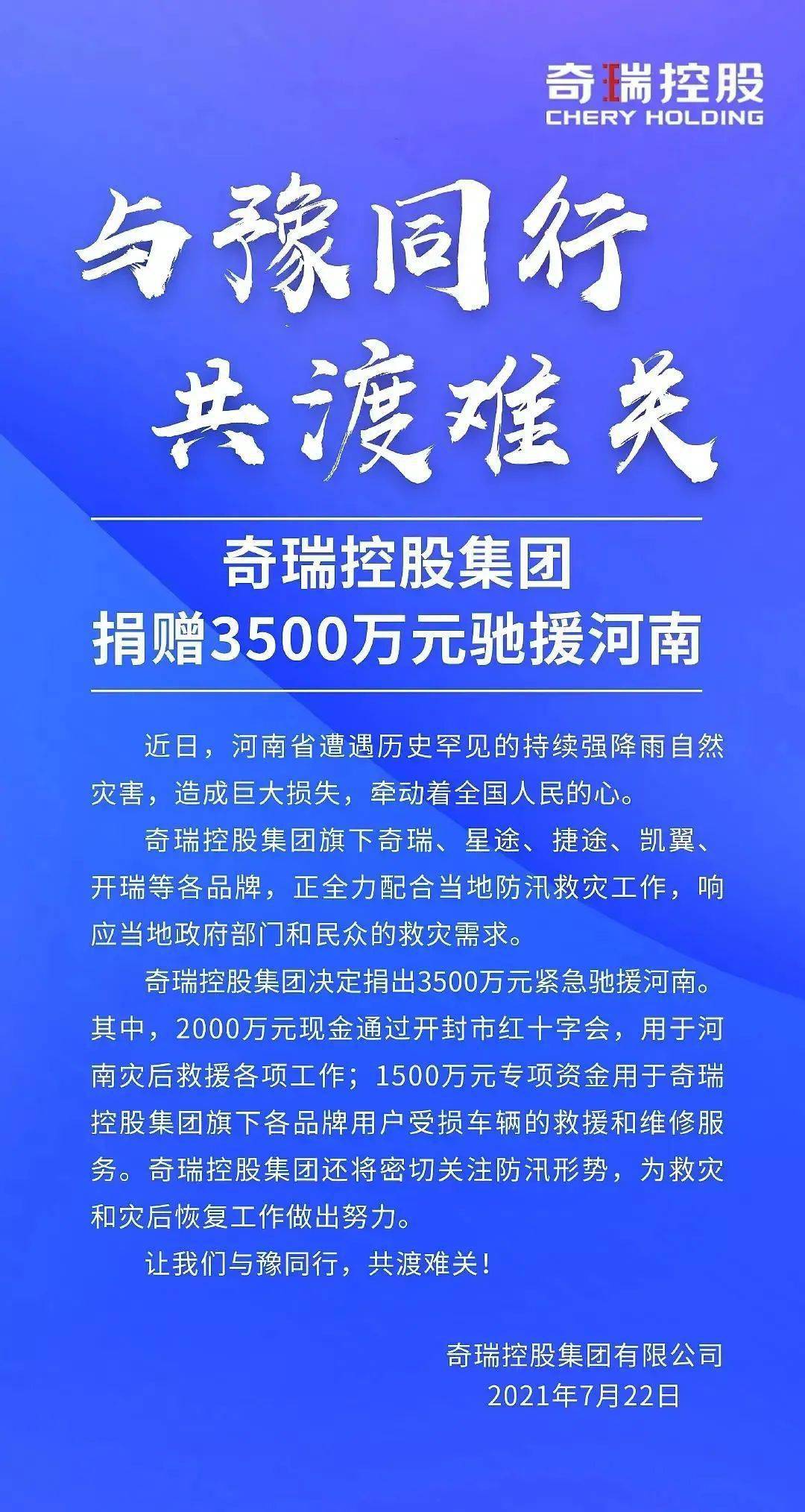 奇瑞控股
CHERY HOLDING

与豫同行
共渡难关

奇瑞控股集团
捐赠3500万元驰援河南

近日，河南省遭遇历史罕见的持续强降雨自然灾害，造成巨大损失，牵动着全国人民的心。

奇瑞控股集团旗下奇瑞、星途、捷途、凯翼、开瑞等各品牌，正全力配合当地防汛救灾工作，响应当地政府部门和民众的救灾需求。

奇瑞控股集团决定捐出3500万元紧急驰援河南。其中，2000万元现金通过开封市红十字会，用于河南灾后救援各项工作；1500万元专项资金用于奇瑞控股集团旗下各品牌用户受损车辆的救援和维修服务。奇瑞控股集团还将密切关注防汛形势，为救灾和灾后恢复工作做出努力。

让我们与豫同行，共渡难关！

奇瑞控股集团有限公司
2021年7月22日